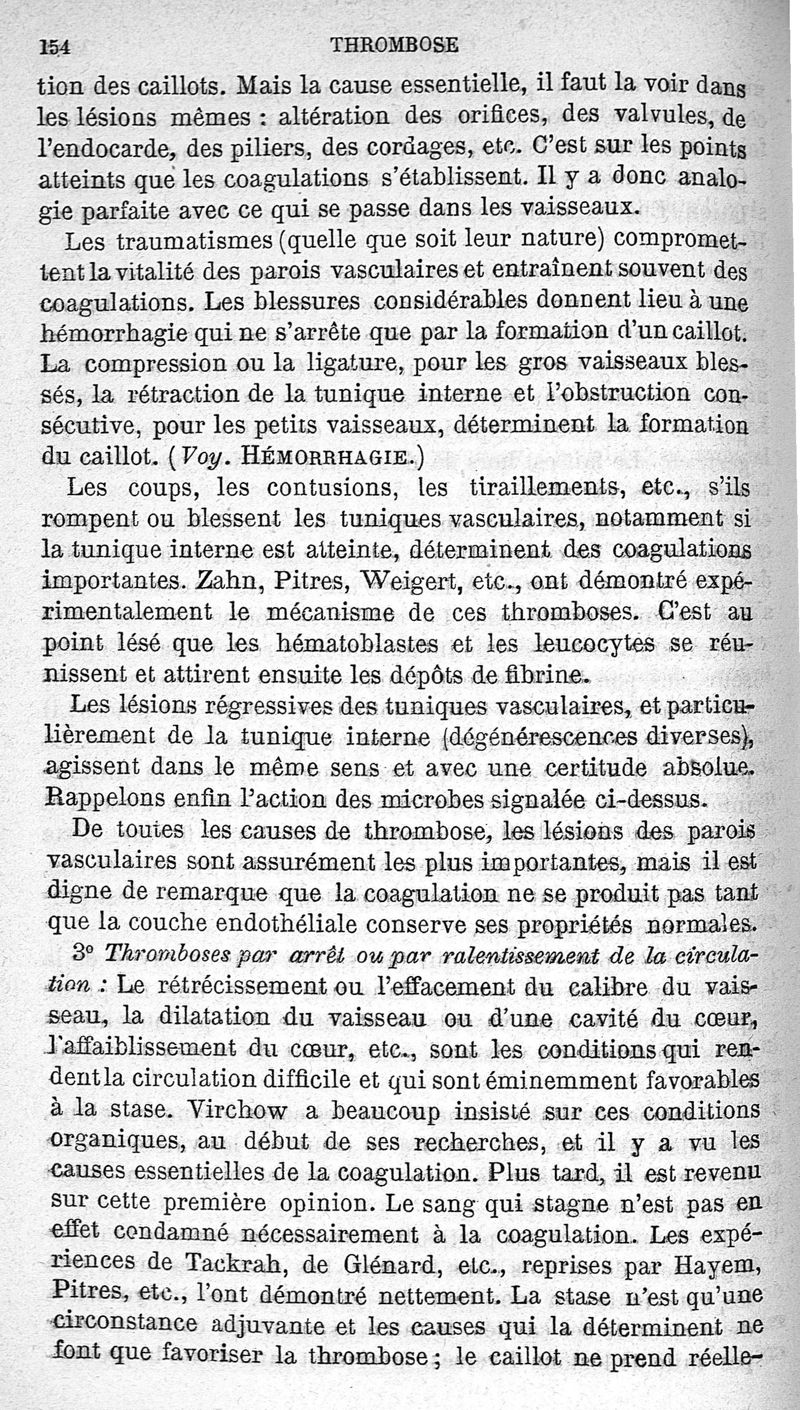 154 THROMBOSE

tion des caillots. Mais la cause essentielle, il faut la voir dans les lésions mêmes : altération des orifices, des valvules, de l'endocarde, des piliers, des cordages, etc. C'est sur les points atteints que les coagulations s'établissent. Il y a donc analogie parfaite avec ce qui se passe dans les vaisseaux.

Les traumatismes (quelle que soit leur nature) compromettent la vitalité des parois vasculaires et entraînent souvent des coagulations. Les blessures considérables donnent lieu à une hémorrhagie qui ne s'arrête que par la formation d'un caillot. La compression ou la ligature, pour les gros vaisseaux blessés, la rétraction de la tunique interne et l'obstruction consécutive, pour les petits vaisseaux, déterminent la formation du caillot. (Voy. HÉMORRHAGIE.)

Les coups, les contusions, les tiraillements, etc., s'ils rompent ou blessent les tuniques vasculaires, notamment si la tunique interne est atteinte, déterminent des coagulations importantes. Zahn, Pitres, Weigert, etc., ont démontré expérimentalement le mécanisme de ces thromboses. C'est au point lésé que les hématoblastes et les leucocytes se réunissent et attirent ensuite les dépôts de fibrine.

Les lésions régressives des tuniques vasculaires, et particulièrement de la tunique interne (dégénérescences diverses), agissent dans le même sens et avec une certitude absolue. Rappelons enfin l'action des microbes signalée ci-dessus.

De toutes les causes de thrombose, les lésions des parois vasculaires sont assurément les plus importantes, mais il est digne de remarque que la coagulation ne se produit pas tant que la couche endothéliale conserve ses propriétés normales.

3° Thromboses par arrêt ou par ralentissement de la circulation : Le rétrécissement ou l'effacement du calibre du vaisseau, la dilatation du vaisseau ou d'une cavité du cœur, l'affaiblissement du cœur, etc., sont les conditions qui rendent la circulation difficile et qui sont éminemment favorables à la stase. Virchow a beaucoup insisté sur ces conditions organiques, au début de ses recherches, et il y a vu les causes essentielles de la coagulation. Plus tard, il est revenu sur cette première opinion. Le sang qui stagne n'est pas en effet condamné nécessairement à la coagulation. Les expériences de Tackrah, de Glénard, etc., reprises par Hayem, Pitres, etc., l'ont démontré nettement. La stase n'est qu'une circonstance adjuvante et les causes qui la déterminent ne font que favoriser la thrombose ; le caillot ne prend réelle-